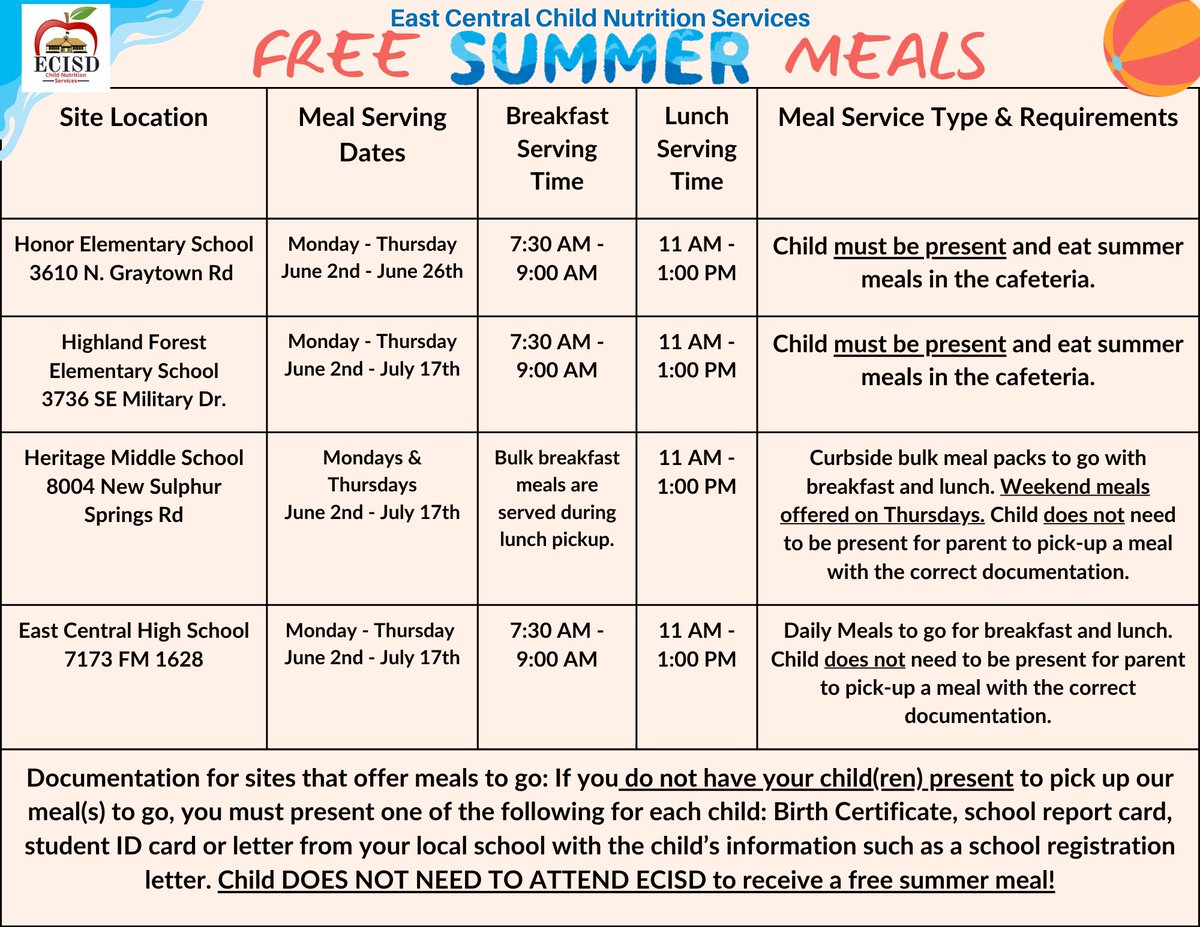 ECISD
Child Nutrition Services

East Central Child Nutrition Services

FREE SUMMER MEALS

| Site Location | Meal Serving Dates | Breakfast Serving Time | Lunch Serving Time | Meal Service Type & Requirements |
|---|---|---|---|---|
| Honor Elementary School 3610 N. Graytown Rd | Monday - Thursday June 2nd - June 26th | 7:30 AM - 9:00 AM | 11 AM - 1:00 PM | Child must be present and eat summer meals in the cafeteria. |
| Highland Forest Elementary School 3736 SE Military Dr. | Monday - Thursday June 2nd - July 17th | 7:30 AM - 9:00 AM | 11 AM - 1:00 PM | Child must be present and eat summer meals in the cafeteria. |
| Heritage Middle School 8004 New Sulphur Springs Rd | Mondays & Thursdays June 2nd - July 17th | Bulk breakfast meals are served during lunch pickup. | 11 AM - 1:00 PM | Curbside bulk meal packs to go with breakfast and lunch. Weekend meals offered on Thursdays. Child does not need to be present for parent to pick-up a meal with the correct documentation. |
| East Central High School 7173 FM 1628 | Monday - Thursday June 2nd - July 17th | 7:30 AM - 9:00 AM | 11 AM - 1:00 PM | Daily Meals to go for breakfast and lunch. Child does not need to be present for parent to pick-up a meal with the correct documentation. |

Documentation for sites that offer meals to go: If you do not have your child(ren) present to pick up our meal(s) to go, you must present one of the following for each child: Birth Certificate, school report card, student ID card or letter from your local school with the child's information such as a school registration letter. Child DOES NOT NEED TO ATTEND ECISD to receive a free summer meal!